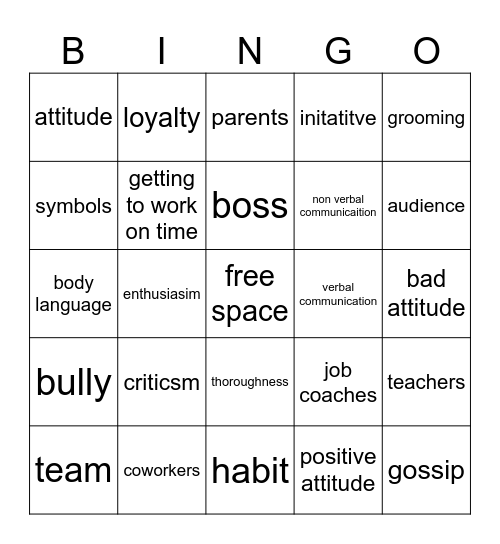 | B | I | N | G | O |
|---|---|---|---|---|
| attitude | loyalty | parents | initatitve | grooming |
| symbols | getting to work on time | boss | non verbal communicaition | audience |
| body language | enthusiasim | free space | verbal communication | bad attitude |
| bully | criticsm | thoroughness | job coaches | teachers |
| team | coworkers | habit | positive attitude | gossip |